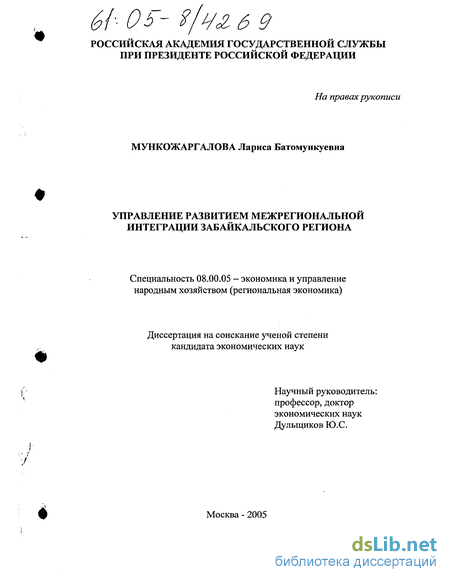 61:05-8/4269

РОССИЙСКАЯ АКАДЕМИЯ ГОСУДАРСТВЕННОЙ СЛУЖБЫ ПРИ ПРЕЗИДЕНТЕ РОССИЙСКОЙ ФЕДЕРАЦИИ

На правах рукописи

МУНКОЖАРГАЛОВА Лариса Батомункуевна

УПРАВЛЕНИЕ РАЗВИТИЕМ МЕЖРЕГИОНАЛЬНОЙ ИНТЕГРАЦИИ ЗАБАЙКАЛЬСКОГО РЕГИОНА

Специальность 08.00.05 – экономика и управление народным хозяйством (региональная экономика)

Диссертация на соискание ученой степени кандидата экономических наук

Научный руководитель: профессор, доктор экономических наук Дульщиков Ю.С.

Москва - 2005

dsLib.net
библиотека диссертаций